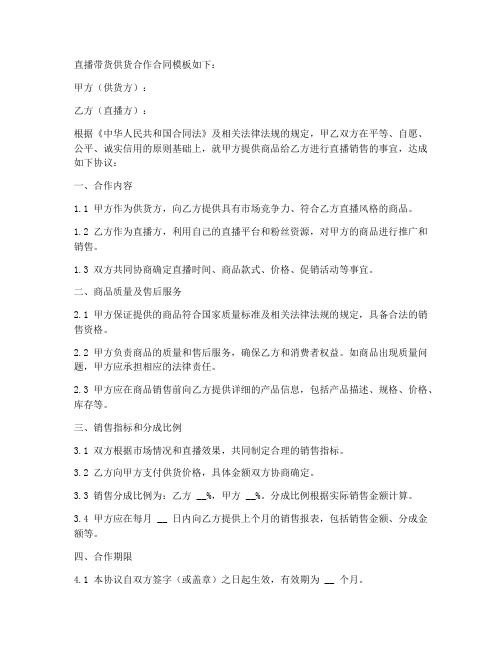 直播带货供货合作合同模板如下：

甲方（供货方）：

乙方（直播方）：

根据《中华人民共和国合同法》及相关法律法规的规定，甲乙双方在平等、自愿、公平、诚实信用的原则基础上，就甲方提供商品给乙方进行直播销售的事宜，达成如下协议：

一、合作内容

1.1 甲方作为供货方，向乙方提供具有市场竞争力、符合乙方直播风格的商品。

1.2 乙方作为直播方，利用自己的直播平台和粉丝资源，对甲方的商品进行推广和销售。

1.3 双方共同协商确定直播时间、商品款式、价格、促销活动等事宜。

二、商品质量及售后服务

2.1 甲方保证提供的商品符合国家质量标准及相关法律法规的规定，具备合法的销售资格。

2.2 甲方负责商品的质量和售后服务，确保乙方和消费者权益。如商品出现质量问题，甲方应承担相应的法律责任。

2.3 甲方应在商品销售前向乙方提供详细的产品信息，包括产品描述、规格、价格、库存等。

三、销售指标和分成比例

3.1 双方根据市场情况和直播效果，共同制定合理的销售指标。

3.2 乙方向甲方支付供货价格，具体金额双方协商确定。

3.3 销售分成比例为：乙方 __%，甲方 __%。分成比例根据实际销售金额计算。

3.4 甲方应在每月 __ 日内向乙方提供上个月的销售报表，包括销售金额、分成金额等。

四、合作期限

4.1 本协议自双方签字（或盖章）之日起生效，有效期为 __ 个月。